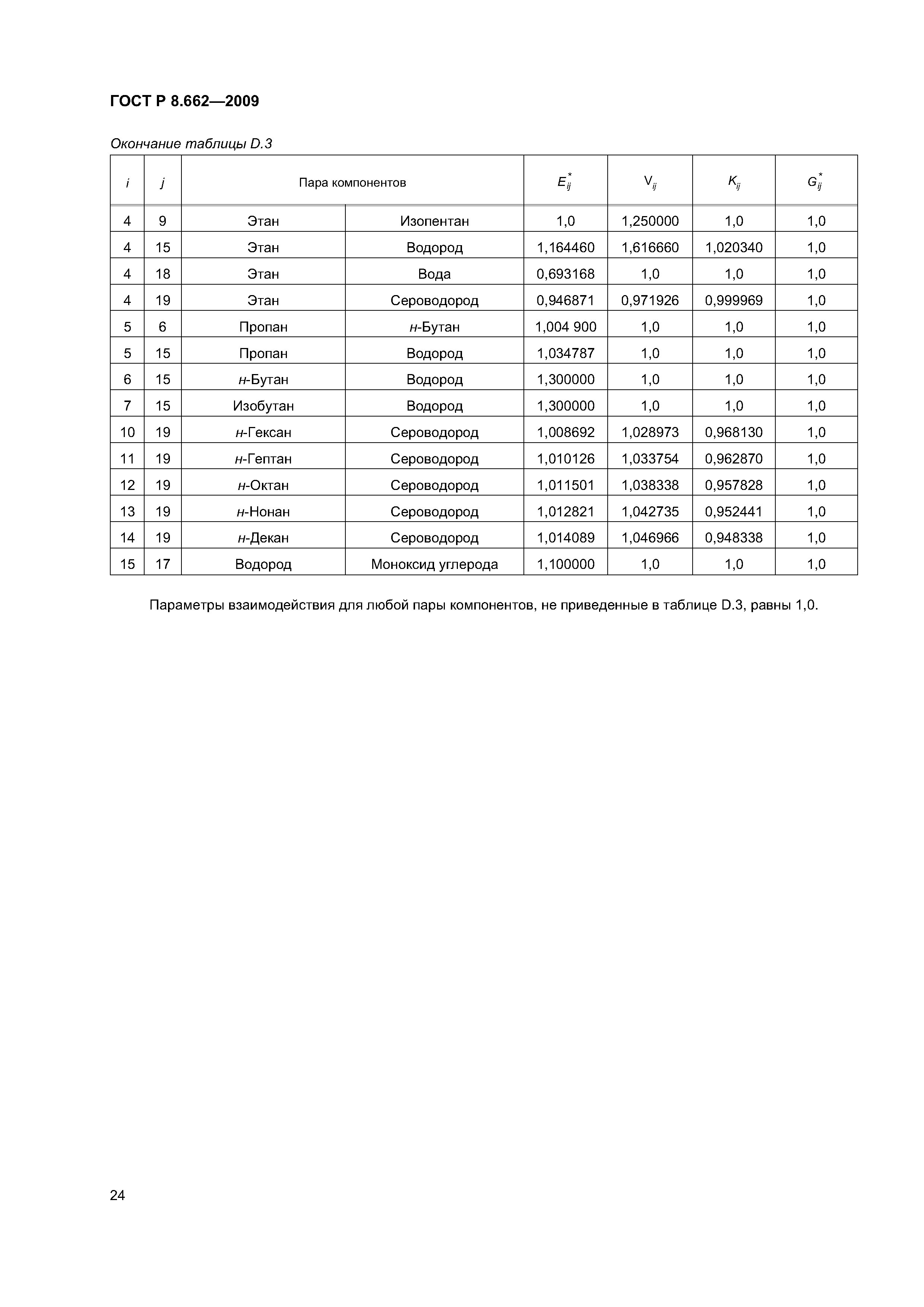 ГОСТ Р 8.662—2009

Окончание таблицы D.3

| $i$ | $j$ | Пара компонентов | | $E_{ij}^*$ | $V_{ij}$ | $K_{ij}$ | $G_{ij}^*$ |
|---|---|---|---|---|---|---|---|
| 4 | 9 | Этан | Изопентан | 1,0 | 1,250000 | 1,0 | 1,0 |
| 4 | 15 | Этан | Водород | 1,164460 | 1,616660 | 1,020340 | 1,0 |
| 4 | 18 | Этан | Вода | 0,693168 | 1,0 | 1,0 | 1,0 |
| 4 | 19 | Этан | Сероводород | 0,946871 | 0,971926 | 0,999969 | 1,0 |
| 5 | 6 | Пропан | н-Бутан | 1,004 900 | 1,0 | 1,0 | 1,0 |
| 5 | 15 | Пропан | Водород | 1,034787 | 1,0 | 1,0 | 1,0 |
| 6 | 15 | н-Бутан | Водород | 1,300000 | 1,0 | 1,0 | 1,0 |
| 7 | 15 | Изобутан | Водород | 1,300000 | 1,0 | 1,0 | 1,0 |
| 10 | 19 | н-Гексан | Сероводород | 1,008692 | 1,028973 | 0,968130 | 1,0 |
| 11 | 19 | н-Гептан | Сероводород | 1,010126 | 1,033754 | 0,962870 | 1,0 |
| 12 | 19 | н-Октан | Сероводород | 1,011501 | 1,038338 | 0,957828 | 1,0 |
| 13 | 19 | н-Нонан | Сероводород | 1,012821 | 1,042735 | 0,952441 | 1,0 |
| 14 | 19 | н-Декан | Сероводород | 1,014089 | 1,046966 | 0,948338 | 1,0 |
| 15 | 17 | Водород | Моноксид углерода | 1,100000 | 1,0 | 1,0 | 1,0 |

Параметры взаимодействия для любой пары компонентов, не приведенные в таблице D.3, равны 1,0.

24